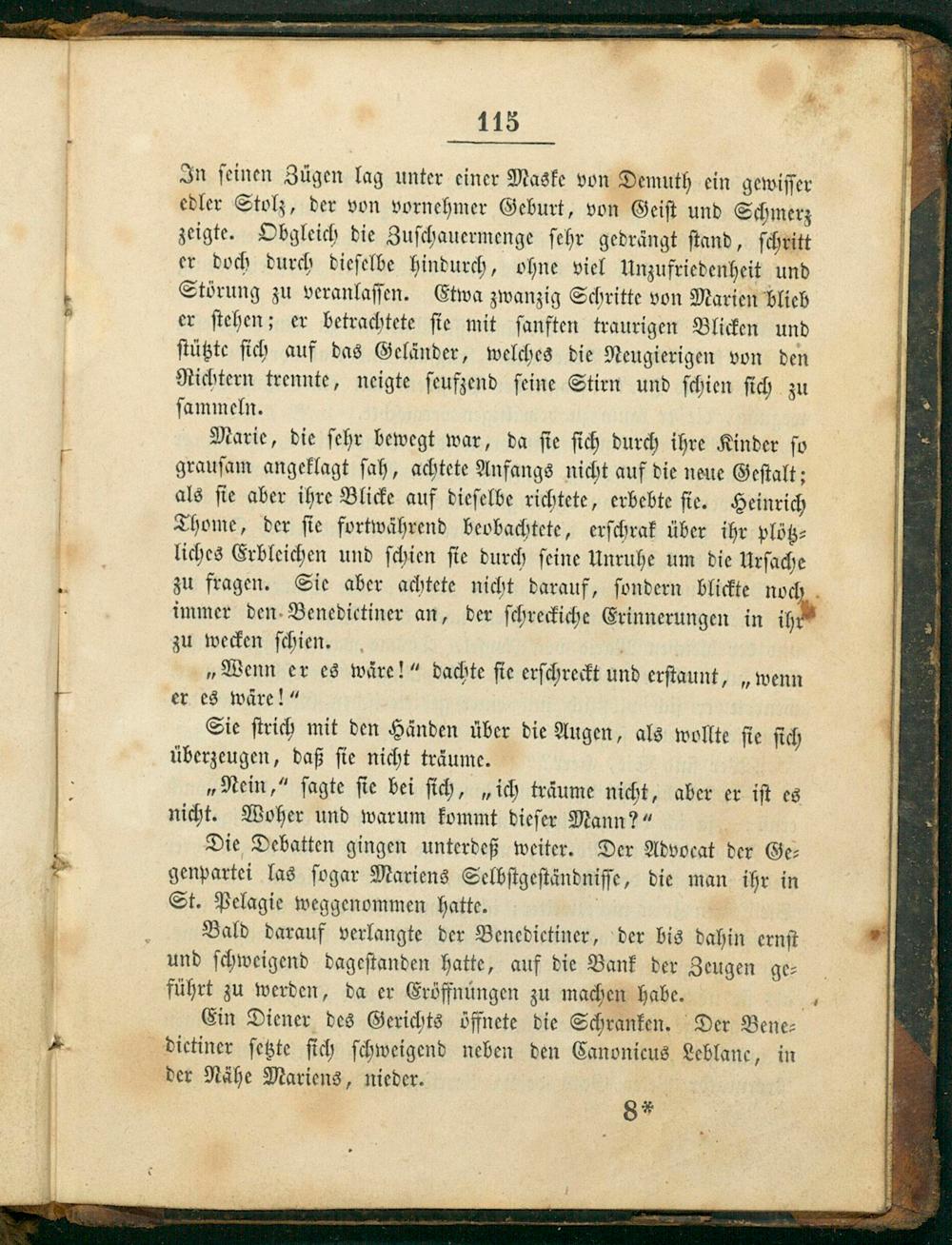 115

In seinen Zügen lag unter einer Maske von Demuth ein gewisser edler Stolz, der von vornehmer Geburt, von Geist und Schmerz zeigte. Obgleich die Zuschauermenge sehr gedrängt stand, schritt er doch durch dieselbe hindurch, ohne viel Unzufriedenheit und Störung zu veranlassen. Etwa zwanzig Schritte von Marien blieb er stehen; er betrachtete sie mit sanften traurigen Blicken und stützte sich auf das Geländer, welches die Neugierigen von den Richtern trennte, neigte seufzend seine Stirn und schien sich zu sammeln.

Marie, die sehr bewegt war, da sie sich durch ihre Kinder so grausam angeklagt sah, achtete Anfangs nicht auf die neue Gestalt; als sie aber ihre Blicke auf dieselbe richtete, erbebte sie. Heinrich Thome, der sie fortwährend beobachtete, erschrak über ihr plötzliches Erbleichen und schien sie durch seine Unruhe um die Ursache zu fragen. Sie aber achtete nicht darauf, sondern blickte noch immer den Benedictiner an, der schreckliche Erinnerungen in ihr zu wecken schien.

„Wenn er es wäre!“ dachte sie erschreckt und erstaunt, „wenn er es wäre!“

Sie strich mit den Händen über die Augen, als wollte sie sich überzeugen, daß sie nicht träume.

„Nein,“ sagte sie bei sich, „ich träume nicht, aber er ist es nicht. Woher und warum kommt dieser Mann?“

Die Debatten gingen unterdeß weiter. Der Advocat der Gegenpartei las sogar Mariens Selbstgeständnisse, die man ihr in St. Pelagie weggenommen hatte.

Bald darauf verlangte der Benedictiner, der bis dahin ernst und schweigend dagestanden hatte, auf die Bank der Zeugen geführt zu werden, da er Eröffnungen zu machen habe.

Ein Diener des Gerichts öffnete die Schranken. Der Benedictiner setzte sich schweigend neben den Canonicus Leblanc, in der Nähe Mariens, nieder.

8*